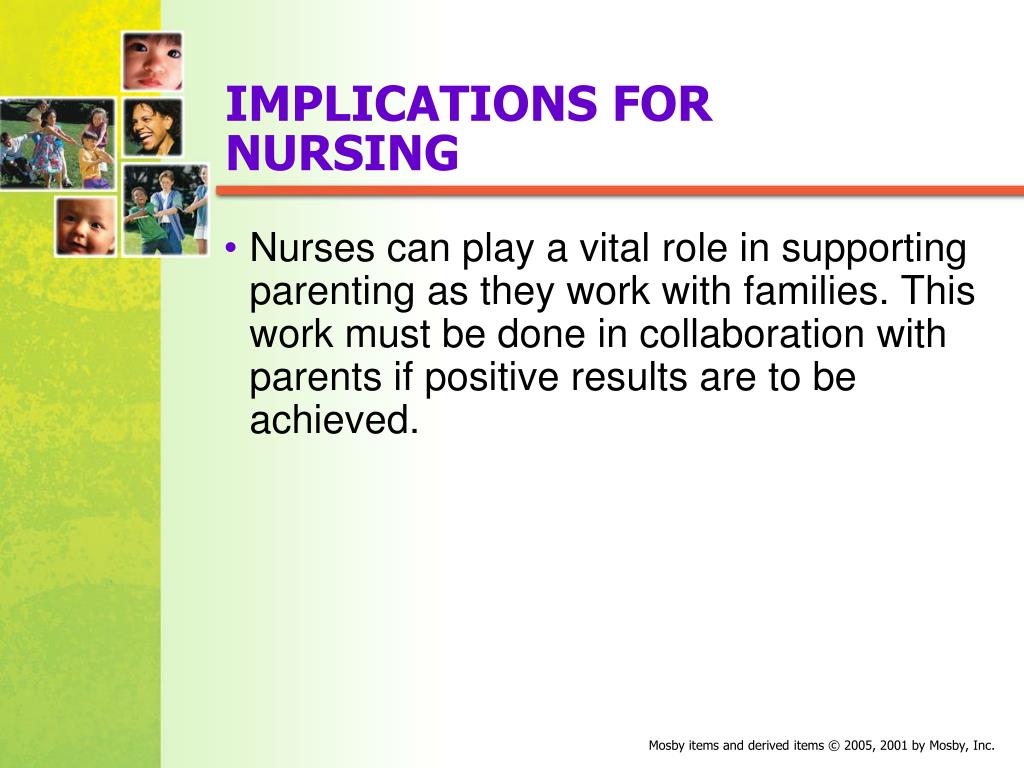 IMPLICATIONS FOR NURSING

• Nurses can play a vital role in supporting parenting as they work with families. This work must be done in collaboration with parents if positive results are to be achieved.

Mosby items and derived items © 2005, 2001 by Mosby, Inc.